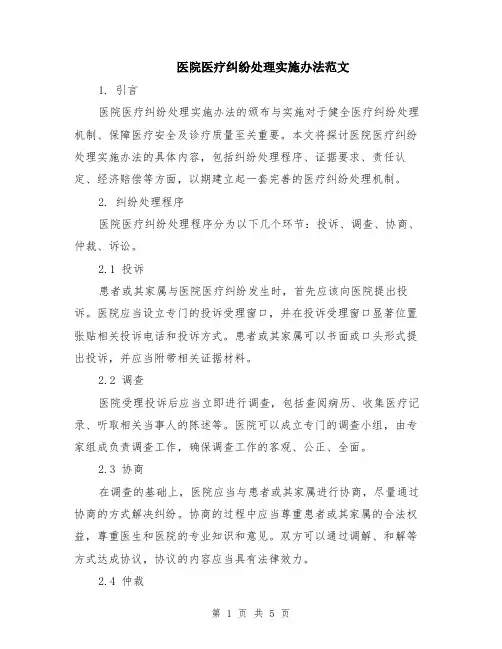 医院医疗纠纷处理实施办法范文

1. 引言

医院医疗纠纷处理实施办法的颁布与实施对于健全医疗纠纷处理机制、保障医疗安全及诊疗质量至关重要。本文将探讨医院医疗纠纷处理实施办法的具体内容，包括纠纷处理程序、证据要求、责任认定、经济赔偿等方面，以期建立起一套完善的医疗纠纷处理机制。

2. 纠纷处理程序

医院医疗纠纷处理程序分为以下几个环节：投诉、调查、协商、仲裁、诉讼。

2.1 投诉

患者或其家属与医院医疗纠纷发生时，首先应该向医院提出投诉。医院应当设立专门的投诉受理窗口，并在投诉受理窗口显著位置张贴相关投诉电话和投诉方式。患者或其家属可以书面或口头形式提出投诉，并应当附带相关证据材料。

2.2 调查

医院受理投诉后应当立即进行调查，包括查阅病历、收集医疗记录、听取相关当事人的陈述等。医院可以成立专门的调查小组，由专家组成负责调查工作，确保调查工作的客观、公正、全面。

2.3 协商

在调查的基础上，医院应当与患者或其家属进行协商，尽量通过协商的方式解决纠纷。协商的过程中应当尊重患者或其家属的合法权益，尊重医生和医院的专业知识和意见。双方可以通过调解、和解等方式达成协议，协议的内容应当具有法律效力。

2.4 仲裁

第 1 页 共 5 页